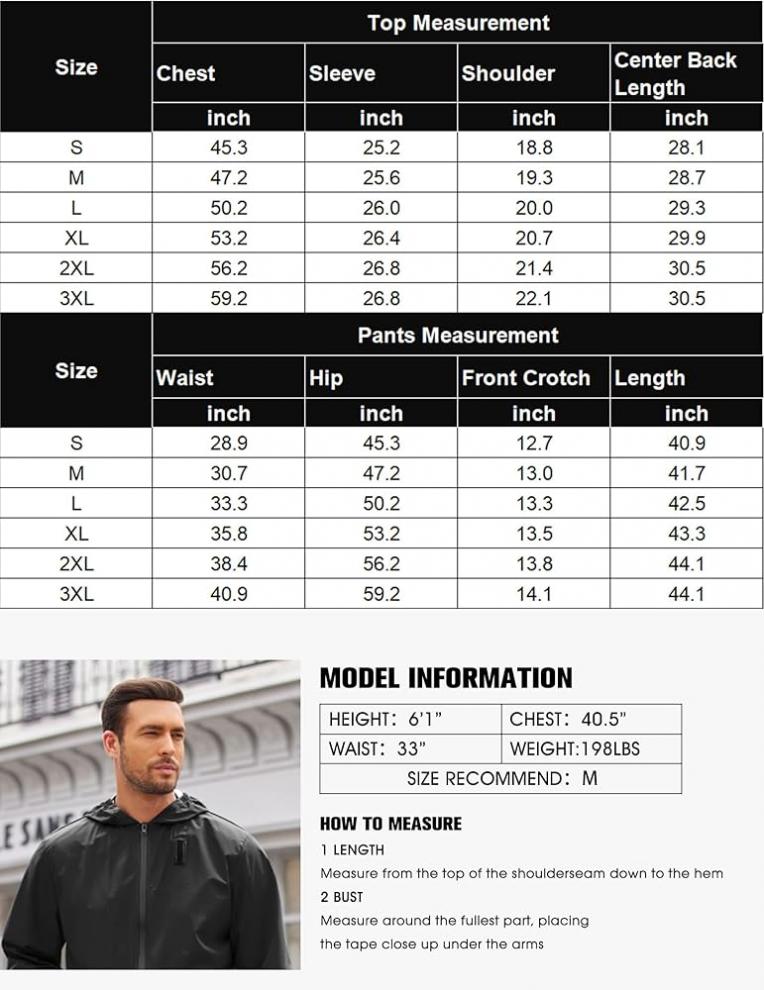 | Size | Top Measurement | | | |
|---|---|---|---|---|
| | Chest | Sleeve | Shoulder | Center Back Length |
| | inch | inch | inch | inch |
| S | 45.3 | 25.2 | 18.8 | 28.1 |
| M | 47.2 | 25.6 | 19.3 | 28.7 |
| L | 50.2 | 26.0 | 20.0 | 29.3 |
| XL | 53.2 | 26.4 | 20.7 | 29.9 |
| 2XL | 56.2 | 26.8 | 21.4 | 30.5 |
| 3XL | 59.2 | 26.8 | 22.1 | 30.5 |

| Size | Pants Measurement | | | |
|---|---|---|---|---|
| | Waist | Hip | Front Crotch | Length |
| | inch | inch | inch | inch |
| S | 28.9 | 45.3 | 12.7 | 40.9 |
| M | 30.7 | 47.2 | 13.0 | 41.7 |
| L | 33.3 | 50.2 | 13.3 | 42.5 |
| XL | 35.8 | 53.2 | 13.5 | 43.3 |
| 2XL | 38.4 | 56.2 | 13.8 | 44.1 |
| 3XL | 40.9 | 59.2 | 14.1 | 44.1 |

E SAN

MODEL INFORMATION

| HEIGHT: 6'1" | CHEST: 40.5" |
|---|---|
| WAIST: 33" | WEIGHT:198LBS |
| SIZE RECOMMEND: M | |

HOW TO MEASURE
1 LENGTH
Measure from the top of the shoulderseam down to the hem
2 BUST
Measure around the fullest part, placing the tape close up under the arms